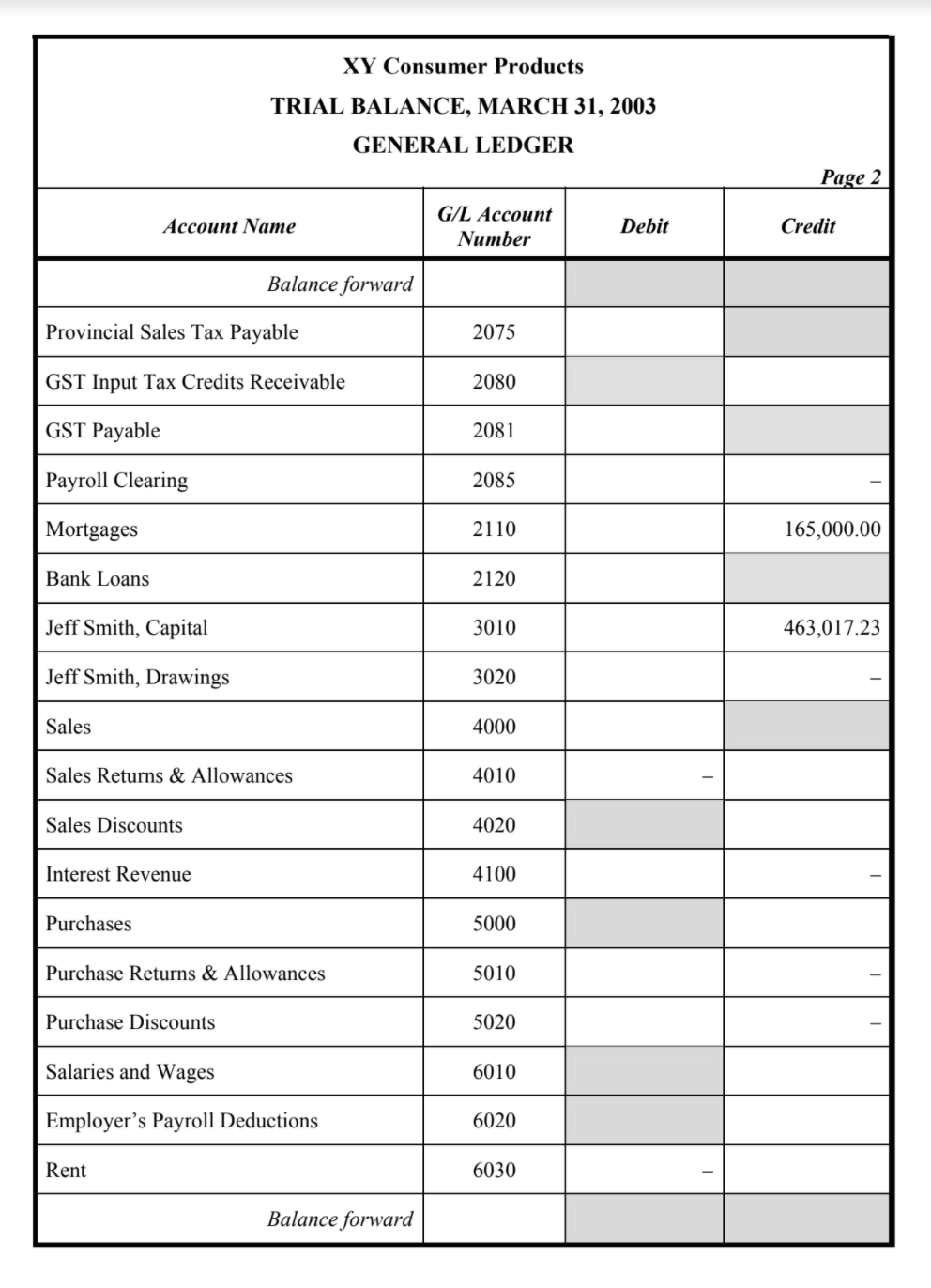 XY Consumer Products
TRIAL BALANCE, MARCH 31, 2003
GENERAL LEDGER

Page 2

| Account Name | G/L Account Number | Debit | Credit |
|---|---|---|---|
| Balance forward | | | |
| Provincial Sales Tax Payable | 2075 | | |
| GST Input Tax Credits Receivable | 2080 | | |
| GST Payable | 2081 | | |
| Payroll Clearing | 2085 | | – |
| Mortgages | 2110 | | 165,000.00 |
| Bank Loans | 2120 | | |
| Jeff Smith, Capital | 3010 | | 463,017.23 |
| Jeff Smith, Drawings | 3020 | | – |
| Sales | 4000 | | |
| Sales Returns & Allowances | 4010 | – | |
| Sales Discounts | 4020 | | |
| Interest Revenue | 4100 | | – |
| Purchases | 5000 | | |
| Purchase Returns & Allowances | 5010 | | – |
| Purchase Discounts | 5020 | | – |
| Salaries and Wages | 6010 | | |
| Employer's Payroll Deductions | 6020 | | |
| Rent | 6030 | – | |
| Balance forward | | | |